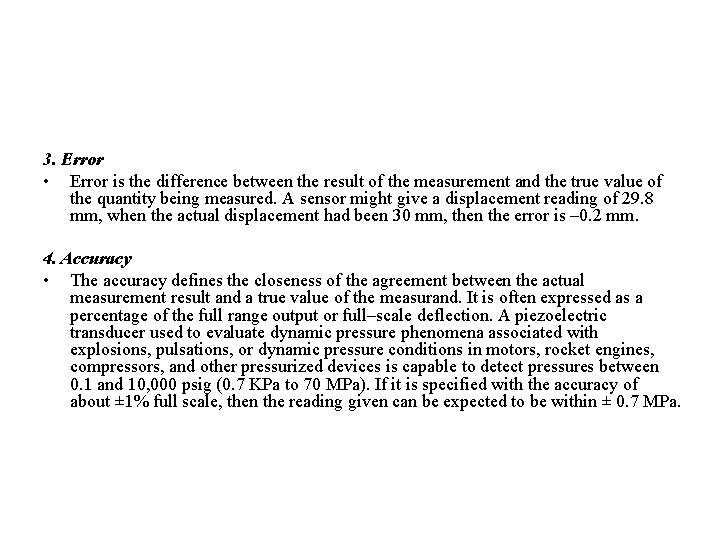 3. Error

• Error is the difference between the result of the measurement and the true value of the quantity being measured. A sensor might give a displacement reading of 29.8 mm, when the actual displacement had been 30 mm, then the error is –0.2 mm.

4. Accuracy

• The accuracy defines the closeness of the agreement between the actual measurement result and a true value of the measurand. It is often expressed as a percentage of the full range output or full–scale deflection. A piezoelectric transducer used to evaluate dynamic pressure phenomena associated with explosions, pulsations, or dynamic pressure conditions in motors, rocket engines, compressors, and other pressurized devices is capable to detect pressures between 0.1 and 10,000 psig (0.7 KPa to 70 MPa). If it is specified with the accuracy of about ±1% full scale, then the reading given can be expected to be within ± 0.7 MPa.